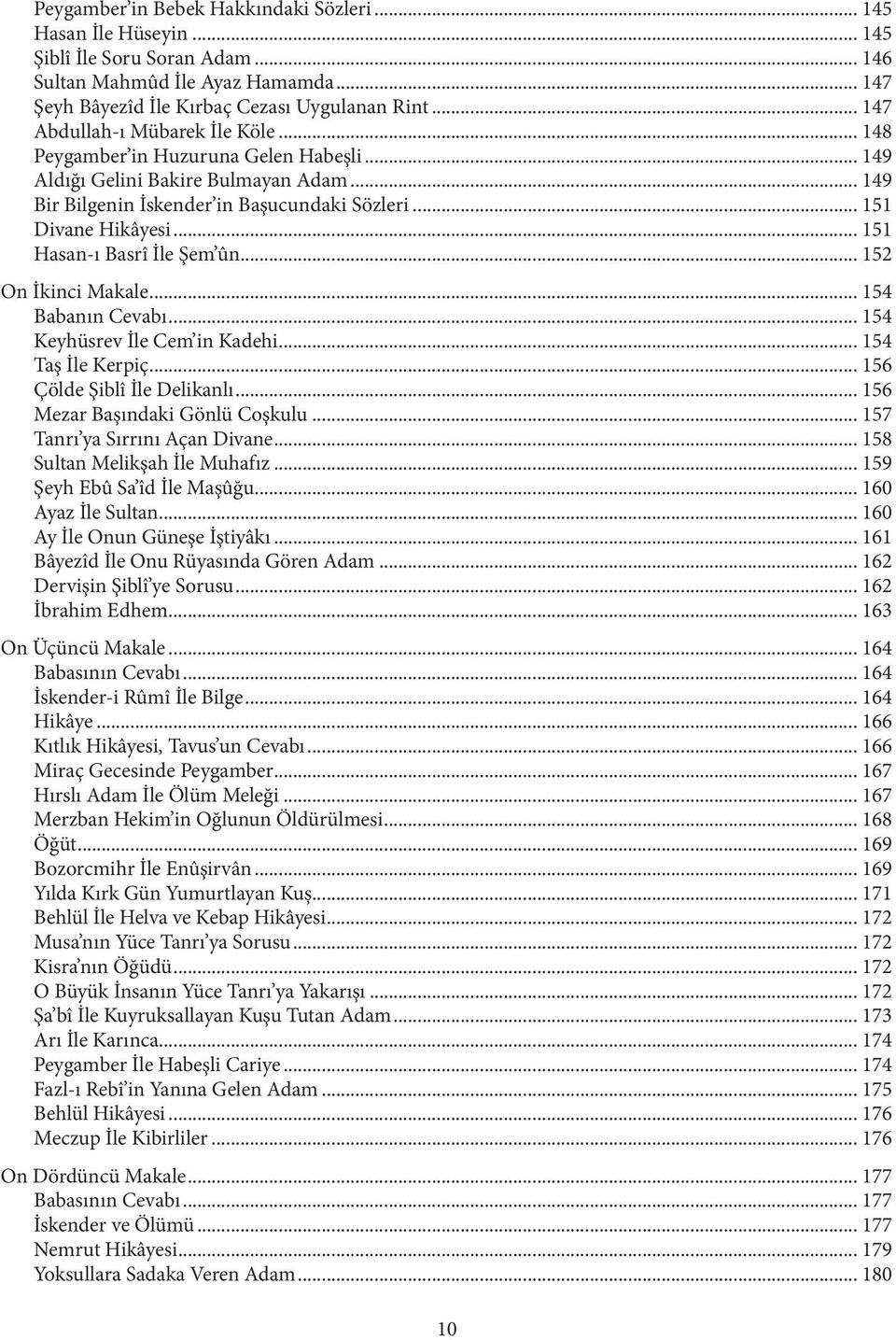 Peygamber'in Bebek Hakkındaki Sözleri ... 145
Hasan İle Hüseyin ... 145
Şiblî İle Soru Soran Adam ... 146
Sultan Mahmûd İle Ayaz Hamamda ... 147
Şeyh Bâyezîd İle Kırbaç Cezası Uygulanan Rint ... 147
Abdullah-ı Mübarek İle Köle ... 148
Peygamber'in Huzuruna Gelen Habeşli ... 149
Aldığı Gelini Bakire Bulmayan Adam ... 149
Bir Bilgenin İskender'in Başucundaki Sözleri ... 151
Divane Hikâyesi ... 151
Hasan-ı Basrî İle Şem'ûn ... 152

On İkinci Makale ... 154
Babanın Cevabı ... 154
Keyhüsrev İle Cem'in Kadehi ... 154
Taş İle Kerpiç ... 156
Çölde Şiblî İle Delikanlı ... 156
Mezar Başındaki Gönlü Coşkulu ... 157
Tanrı'ya Sırrını Açan Divane ... 158
Sultan Melikşah İle Muhafız ... 159
Şeyh Ebû Sa'îd İle Maşûğu ... 160
Ayaz İle Sultan ... 160
Ay İle Onun Güneşe İştiyâkı ... 161
Bâyezîd İle Onu Rüyasında Gören Adam ... 162
Dervişin Şiblî'ye Sorusu ... 162
İbrahim Edhem ... 163

On Üçüncü Makale ... 164
Babasının Cevabı ... 164
İskender-i Rûmî İle Bilge ... 164
Hikâye ... 166
Kıtlık Hikâyesi, Tavus'un Cevabı ... 166
Miraç Gecesinde Peygamber ... 167
Hırslı Adam İle Ölüm Meleği ... 167
Merzban Hekim'in Oğlunun Öldürülmesi ... 168
Öğüt ... 169
Bozorcmihr İle Enûşirvân ... 169
Yılda Kırk Gün Yumurtlayan Kuş ... 171
Behlül İle Helva ve Kebap Hikâyesi ... 172
Musa'nın Yüce Tanrı'ya Sorusu ... 172
Kisra'nın Öğüdü ... 172
O Büyük İnsanın Yüce Tanrı'ya Yakarışı ... 172
Şa'bî İle Kuyruksallayan Kuşu Tutan Adam ... 173
Arı İle Karınca ... 174
Peygamber İle Habeşli Cariye ... 174
Fazl-ı Rebî'in Yanına Gelen Adam ... 175
Behlül Hikâyesi ... 176
Meczup İle Kibirliler ... 176

On Dördüncü Makale ... 177
Babasının Cevabı ... 177
İskender ve Ölümü ... 177
Nemrut Hikâyesi ... 179
Yoksullara Sadaka Veren Adam ... 180

10